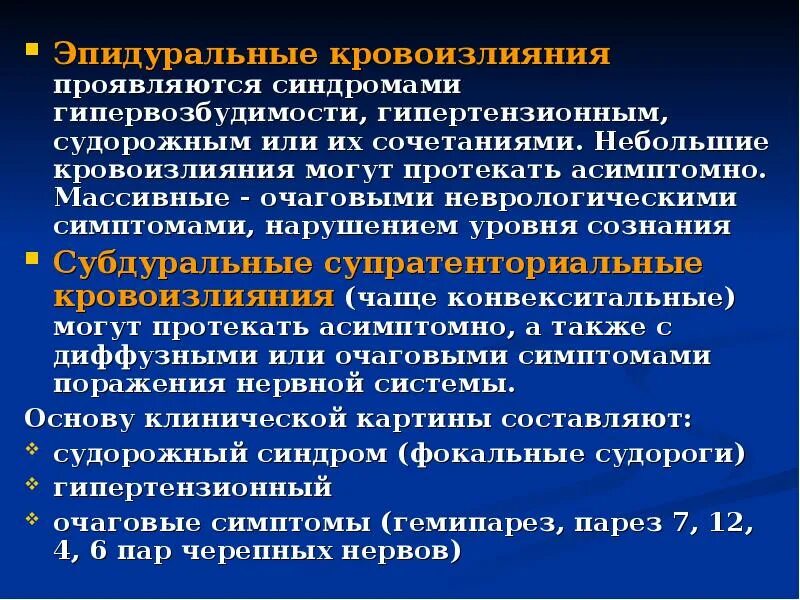 Эпидуральные кровоизлияния проявляются синдромами гипервозбудимости, гипертензионным, судорожным или их сочетаниями. Небольшие кровоизлияния могут протекать асимптомно. Массивные - очаговыми неврологическими симптомами, нарушением уровня сознания

Субдуральные супратенториальные кровоизлияния (чаще конвекситальные) могут протекать асимптомно, а также с диффузными или очаговыми симптомами поражения нервной системы.

Основу клинической картины составляют:

судорожный синдром (фокальные судороги)

гипертензионный

очаговые симптомы (гемипарез, парез 7, 12, 4, 6 пар черепных нервов)